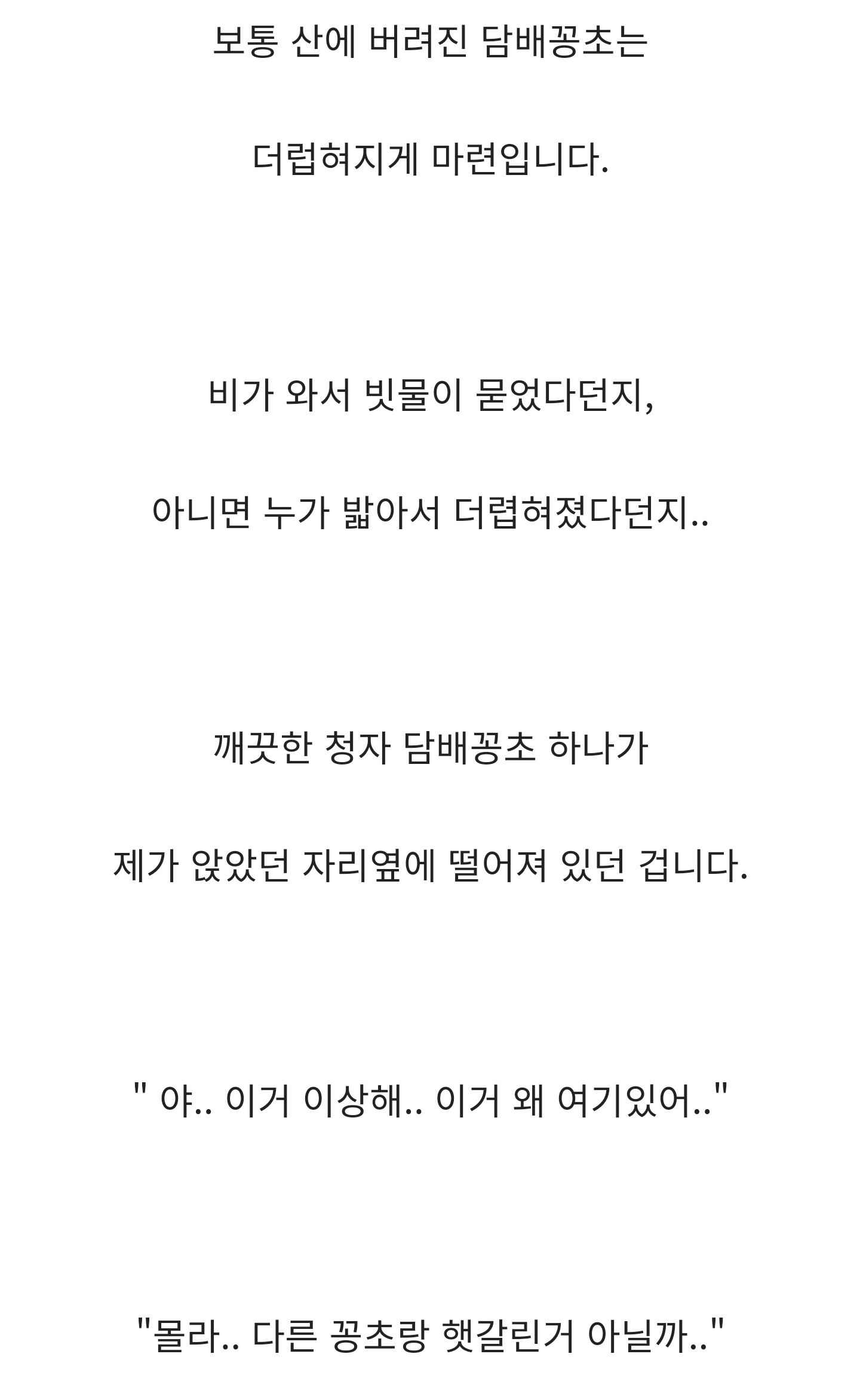 보통 산에 버려진 담배꽁초는

더럽혀지게 마련입니다.

비가 와서 빗물이 묻었다던지,

아니면 누가 밟아서 더렵혀졌다던지..

깨끗한 청자 담배꽁초 하나가

제가 앉았던 자리옆에 떨어져 있던 겁니다.

" 야.. 이거 이상해.. 이거 왜 여기있어.."

"몰라.. 다른 꽁초랑 햇갈린거 아닐까.."